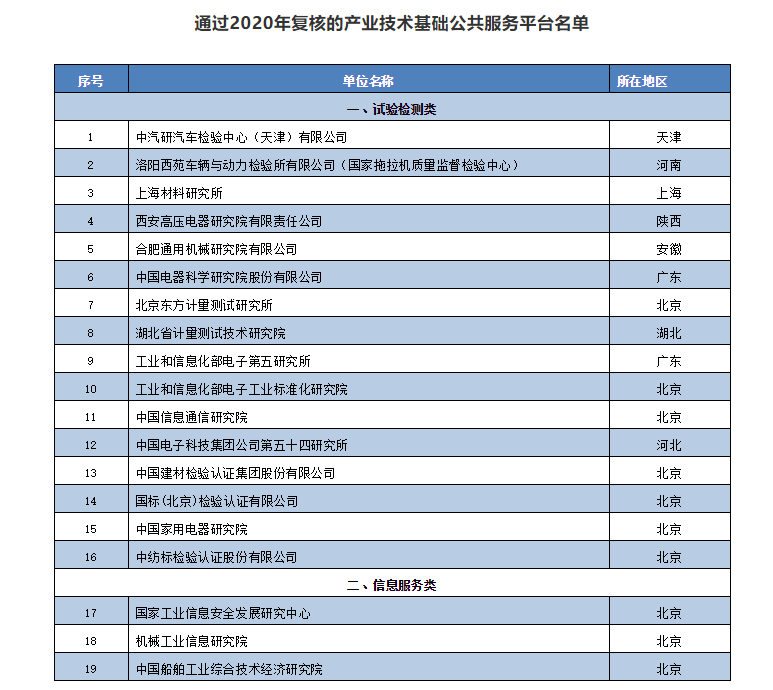 通过2020年复核的产业技术基础公共服务平台名单

| 序号 | 单位名称 | 所在地区 |
|---|---|---|
| 一、试验检测类 | | |
| 1 | 中汽研汽车检验中心（天津）有限公司 | 天津 |
| 2 | 洛阳西苑车辆与动力检验所有限公司（国家拖拉机质量监督检验中心） | 河南 |
| 3 | 上海材料研究所 | 上海 |
| 4 | 西安高压电器研究院有限责任公司 | 陕西 |
| 5 | 合肥通用机械研究院有限公司 | 安徽 |
| 6 | 中国电器科学研究院股份有限公司 | 广东 |
| 7 | 北京东方计量测试研究所 | 北京 |
| 8 | 湖北省计量测试技术研究院 | 湖北 |
| 9 | 工业和信息化部电子第五研究所 | 广东 |
| 10 | 工业和信息化部电子工业标准化研究院 | 北京 |
| 11 | 中国信息通信研究院 | 北京 |
| 12 | 中国电子科技集团公司第五十四研究所 | 河北 |
| 13 | 中国建材检验认证集团股份有限公司 | 北京 |
| 14 | 国标（北京）检验认证有限公司 | 北京 |
| 15 | 中国家用电器研究院 | 北京 |
| 16 | 中纺标检验认证股份有限公司 | 北京 |
| 二、信息服务类 | | |
| 17 | 国家工业信息安全发展研究中心 | 北京 |
| 18 | 机械工业信息研究院 | 北京 |
| 19 | 中国船舶工业综合技术经济研究院 | 北京 |